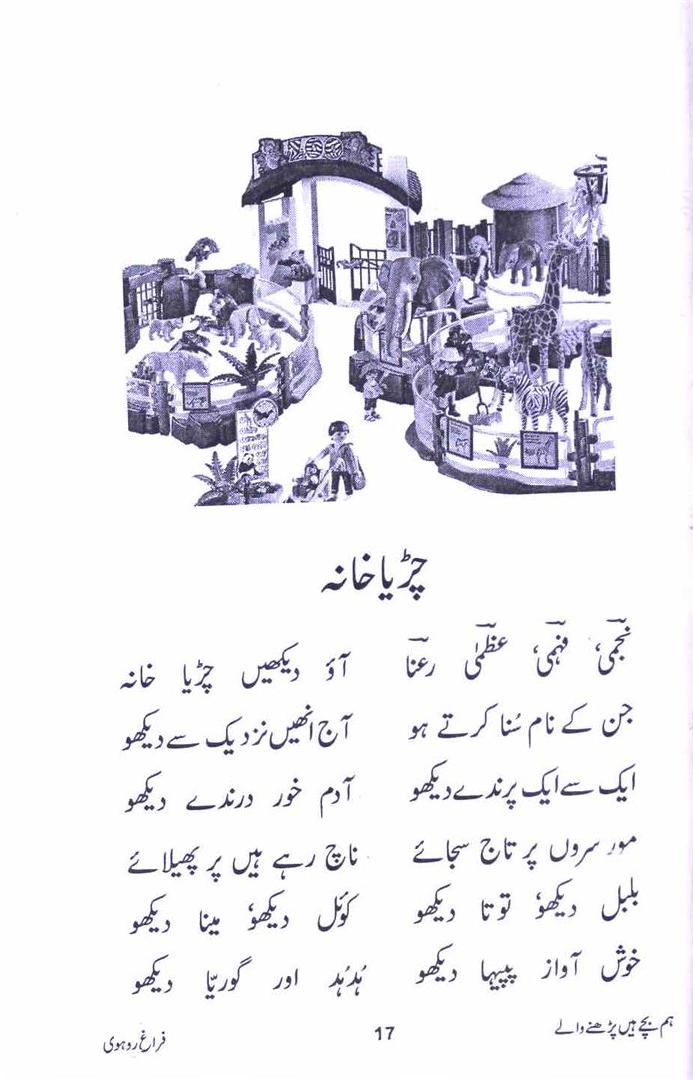 چڑیا خانہ

نجمیؔ، فہمیؔ، عظمیٰؔ رعناؔ     آؤ دیکھیں چڑیا خانہ
جن کے نام سُنا کرتے ہو     آج انھیں نزدیک سے دیکھو
ایک سے ایک پرندے دیکھو     آدم خور درندے دیکھو
مور سروں پر تاج سجائے     ناچ رہے ہیں پر پھیلائے
بلبل دیکھو، توتا دیکھو     کوئل دیکھو، مینا دیکھو
خوش آواز پپیہا دیکھو     ہُدہُد اور گوریّا دیکھو

ہم بچے ہیں پڑھنے والے     17     فراغ روہوی